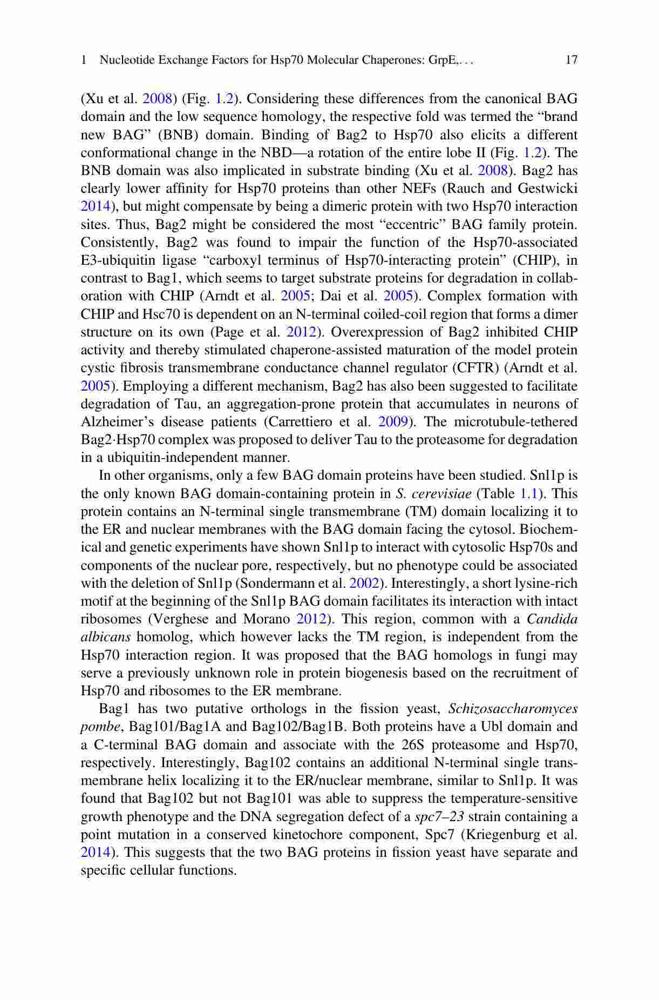 1 Nucleotide Exchange Factors for Hsp70 Molecular Chaperones: GrpE,... 17

(Xu et al. 2008) (Fig. 1.2). Considering these differences from the canonical BAG domain and the low sequence homology, the respective fold was termed the "brand new BAG" (BNB) domain. Binding of Bag2 to Hsp70 also elicits a different conformational change in the NBD—a rotation of the entire lobe II (Fig. 1.2). The BNB domain was also implicated in substrate binding (Xu et al. 2008). Bag2 has clearly lower affinity for Hsp70 proteins than other NEFs (Rauch and Gestwicki 2014), but might compensate by being a dimeric protein with two Hsp70 interaction sites. Thus, Bag2 might be considered the most "eccentric" BAG family protein. Consistently, Bag2 was found to impair the function of the Hsp70-associated E3-ubiquitin ligase "carboxyl terminus of Hsp70-interacting protein" (CHIP), in contrast to Bag1, which seems to target substrate proteins for degradation in collaboration with CHIP (Arndt et al. 2005; Dai et al. 2005). Complex formation with CHIP and Hsc70 is dependent on an N-terminal coiled-coil region that forms a dimer structure on its own (Page et al. 2012). Overexpression of Bag2 inhibited CHIP activity and thereby stimulated chaperone-assisted maturation of the model protein cystic fibrosis transmembrane conductance channel regulator (CFTR) (Arndt et al. 2005). Employing a different mechanism, Bag2 has also been suggested to facilitate degradation of Tau, an aggregation-prone protein that accumulates in neurons of Alzheimer's disease patients (Carrettiero et al. 2009). The microtubule-tethered Bag2·Hsp70 complex was proposed to deliver Tau to the proteasome for degradation in a ubiquitin-independent manner.

In other organisms, only a few BAG domain proteins have been studied. Snl1p is the only known BAG domain-containing protein in S. cerevisiae (Table 1.1). This protein contains an N-terminal single transmembrane (TM) domain localizing it to the ER and nuclear membranes with the BAG domain facing the cytosol. Biochemical and genetic experiments have shown Snl1p to interact with cytosolic Hsp70s and components of the nuclear pore, respectively, but no phenotype could be associated with the deletion of Snl1p (Sondermann et al. 2002). Interestingly, a short lysine-rich motif at the beginning of the Snl1p BAG domain facilitates its interaction with intact ribosomes (Verghese and Morano 2012). This region, common with a Candida albicans homolog, which however lacks the TM region, is independent from the Hsp70 interaction region. It was proposed that the BAG homologs in fungi may serve a previously unknown role in protein biogenesis based on the recruitment of Hsp70 and ribosomes to the ER membrane.

Bag1 has two putative orthologs in the fission yeast, Schizosaccharomyces pombe, Bag101/Bag1A and Bag102/Bag1B. Both proteins have a Ubl domain and a C-terminal BAG domain and associate with the 26S proteasome and Hsp70, respectively. Interestingly, Bag102 contains an additional N-terminal single transmembrane helix localizing it to the ER/nuclear membrane, similar to Snl1p. It was found that Bag102 but not Bag101 was able to suppress the temperature-sensitive growth phenotype and the DNA segregation defect of a spc7–23 strain containing a point mutation in a conserved kinetochore component, Spc7 (Kriegenburg et al. 2014). This suggests that the two BAG proteins in fission yeast have separate and specific cellular functions.